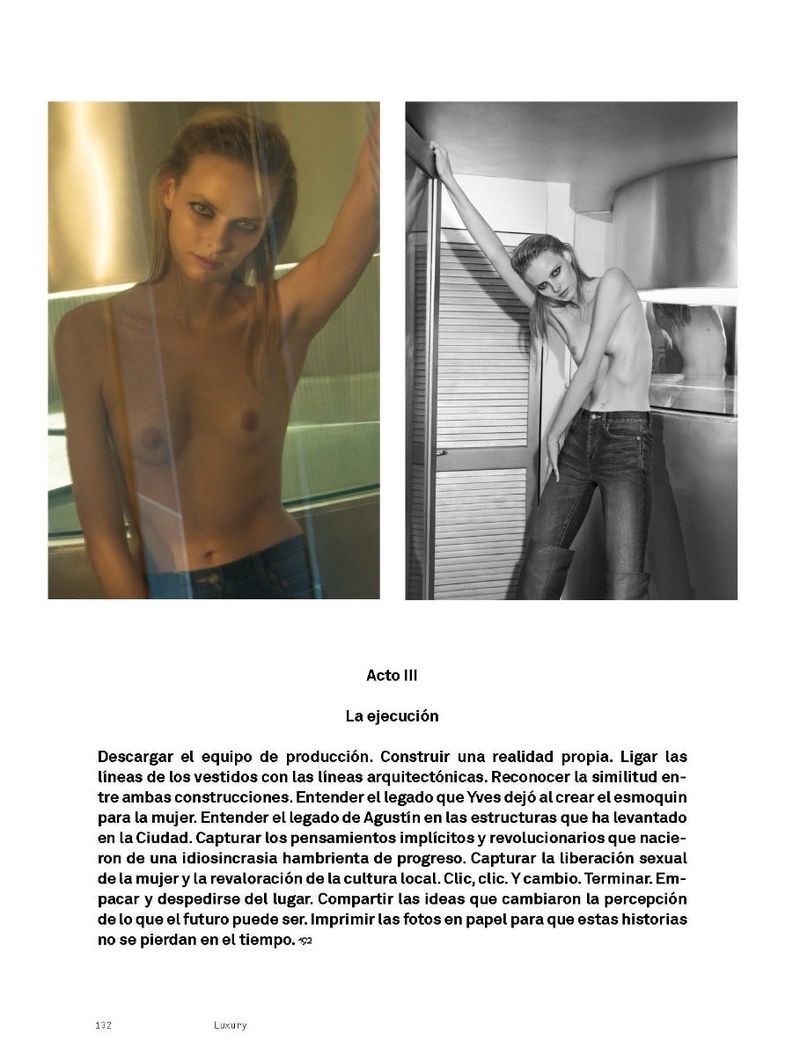 Acto III

La ejecución

Descargar el equipo de producción. Construir una realidad propia. Ligar las líneas de los vestidos con las líneas arquitectónicas. Reconocer la similitud entre ambas construcciones. Entender el legado que Yves dejó al crear el esmoquin para la mujer. Entender el legado de Agustín en las estructuras que ha levantado en la Ciudad. Capturar los pensamientos implícitos y revolucionarios que nacieron de una idiosincrasia hambrienta de progreso. Capturar la liberación sexual de la mujer y la revaloración de la cultura local. Clic, clic. Y cambio. Terminar. Empacar y despedirse del lugar. Compartir las ideas que cambiaron la percepción de lo que el futuro puede ser. Imprimir las fotos en papel para que estas historias no se pierdan en el tiempo.

132 Luxury